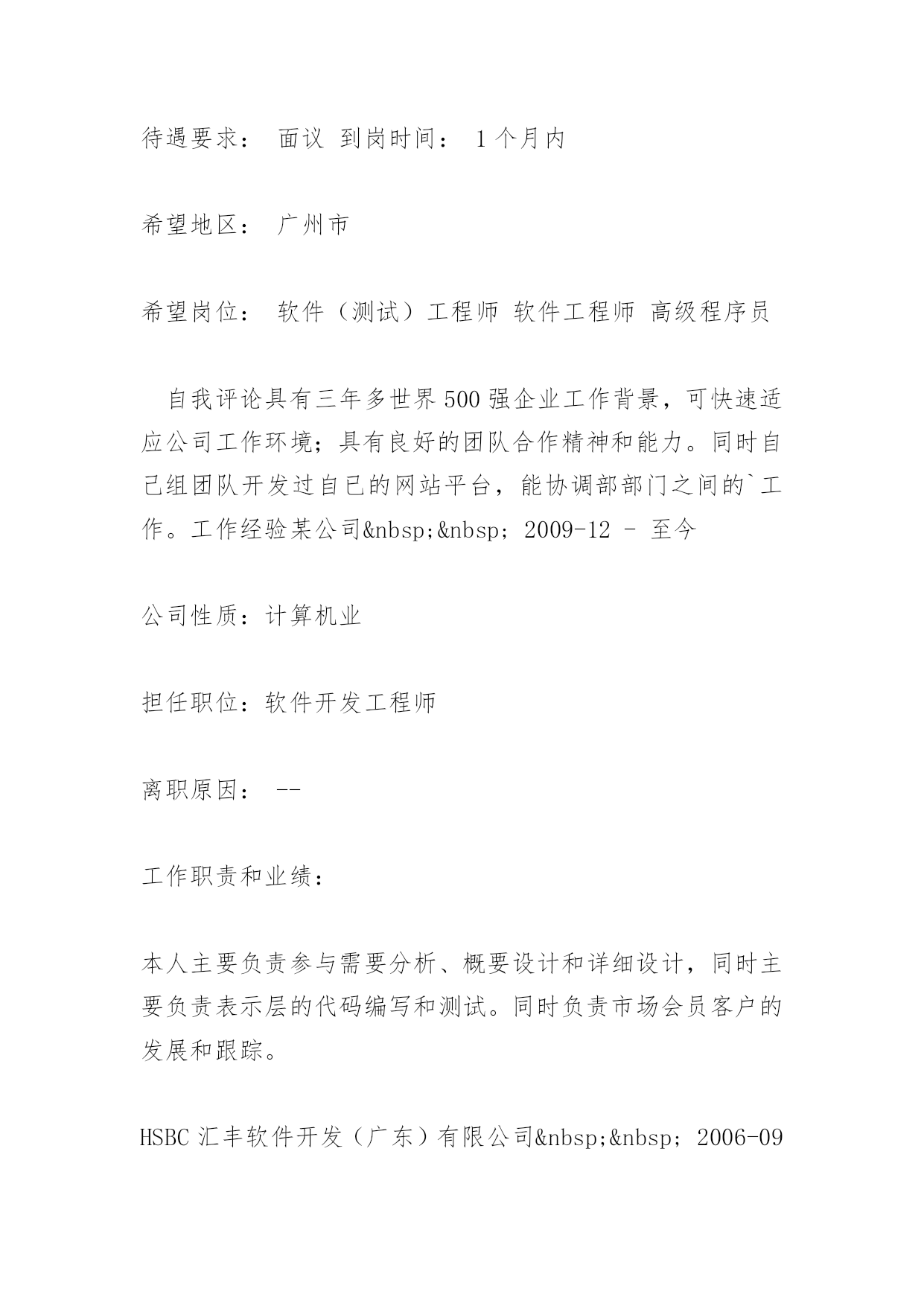 待遇要求： 面议 到岗时间： 1个月内

希望地区： 广州市

希望岗位： 软件（测试）工程师 软件工程师 高级程序员

自我评论具有三年多世界500强企业工作背景，可快速适应公司工作环境；具有良好的团队合作精神和能力。同时自己组团队开发过自已的网站平台，能协调部部门之间的`工作。工作经验某公司&nbsp;&nbsp; 2009-12 - 至今

公司性质：计算机业

担任职位：软件开发工程师

离职原因： --

工作职责和业绩：

本人主要负责参与需要分析、概要设计和详细设计，同时主要负责表示层的代码编写和测试。同时负责市场会员客户的发展和跟踪。

HSBC汇丰软件开发（广东）有限公司&nbsp;&nbsp; 2006-09